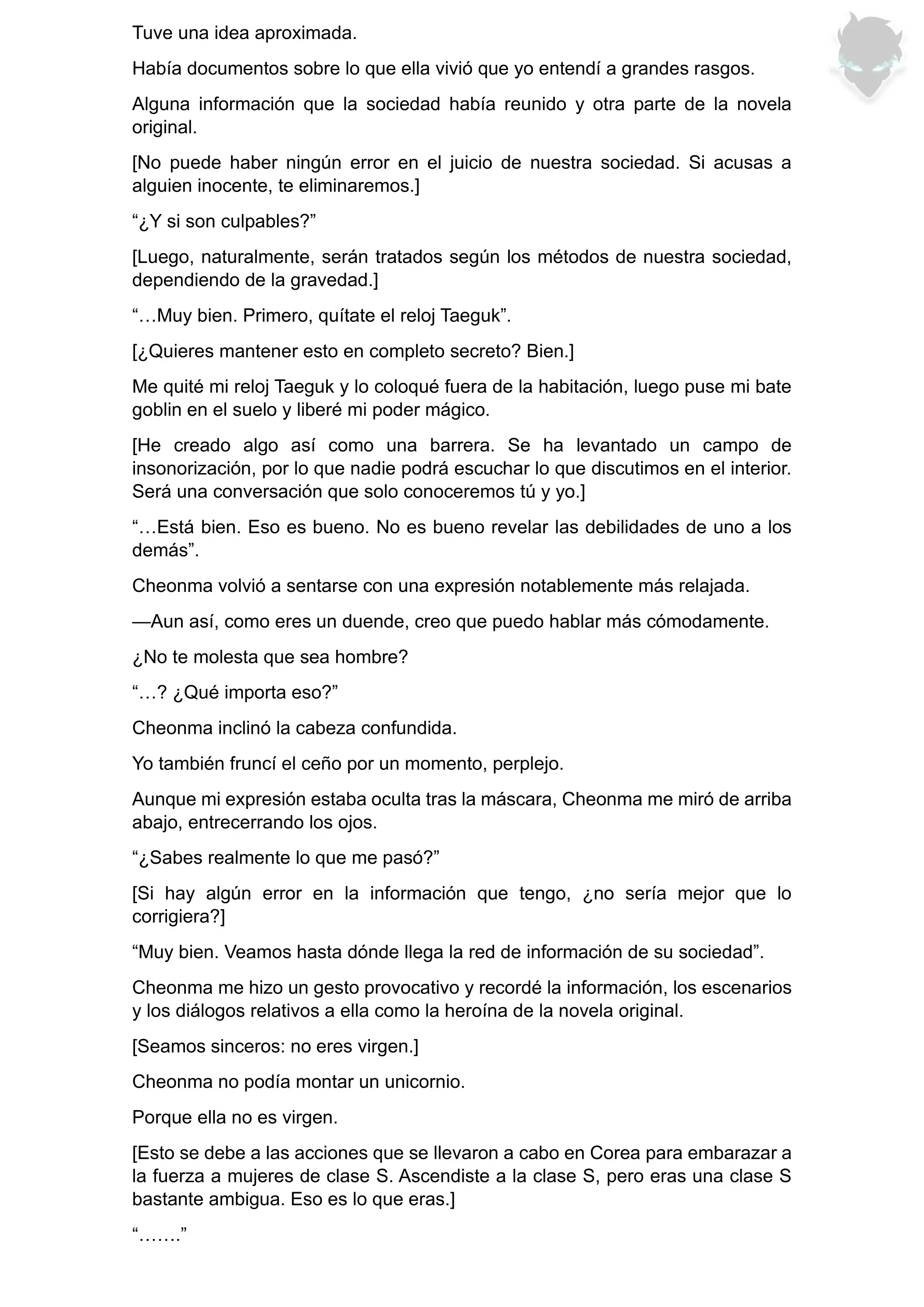 Tuve una idea aproximada.

Había documentos sobre lo que ella vivió que yo entendí a grandes rasgos.

Alguna información que la sociedad había reunido y otra parte de la novela original.

[No puede haber ningún error en el juicio de nuestra sociedad. Si acusas a alguien inocente, te eliminaremos.]

“¿Y si son culpables?”

[Luego, naturalmente, serán tratados según los métodos de nuestra sociedad, dependiendo de la gravedad.]

“…Muy bien. Primero, quítate el reloj Taeguk”.

[¿Quieres mantener esto en completo secreto? Bien.]

Me quité mi reloj Taeguk y lo coloqué fuera de la habitación, luego puse mi bate goblin en el suelo y liberé mi poder mágico.

[He creado algo así como una barrera. Se ha levantado un campo de insonorización, por lo que nadie podrá escuchar lo que discutimos en el interior. Será una conversación que solo conoceremos tú y yo.]

“…Está bien. Eso es bueno. No es bueno revelar las debilidades de uno a los demás”.

Cheonma volvió a sentarse con una expresión notablemente más relajada.

—Aun así, como eres un duende, creo que puedo hablar más cómodamente.

¿No te molesta que sea hombre?

“…? ¿Qué importa eso?”

Cheonma inclinó la cabeza confundida.

Yo también fruncí el ceño por un momento, perplejo.

Aunque mi expresión estaba oculta tras la máscara, Cheonma me miró de arriba abajo, entrecerrando los ojos.

“¿Sabes realmente lo que me pasó?”

[Si hay algún error en la información que tengo, ¿no sería mejor que lo corrigiera?]

“Muy bien. Veamos hasta dónde llega la red de información de su sociedad”.

Cheonma me hizo un gesto provocativo y recordé la información, los escenarios y los diálogos relativos a ella como la heroína de la novela original.

[Seamos sinceros: no eres virgen.]

Cheonma no podía montar un unicornio.

Porque ella no es virgen.

[Esto se debe a las acciones que se llevaron a cabo en Corea para embarazar a la fuerza a mujeres de clase S. Ascendiste a la clase S, pero eras una clase S bastante ambigua. Eso es lo que eras.]

“…….”